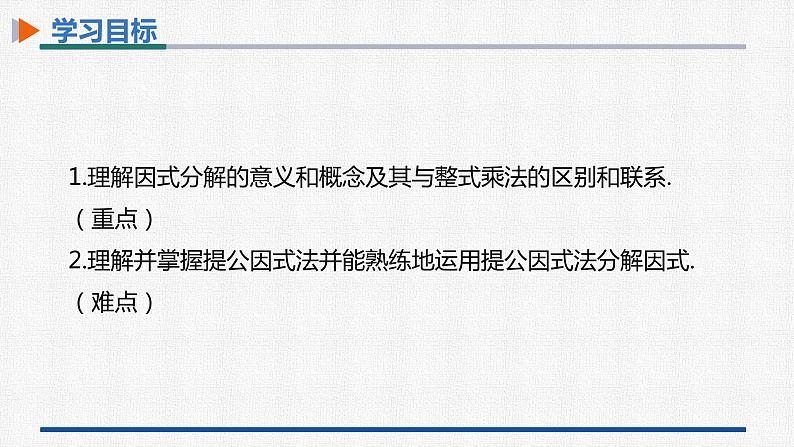 学习目标

1.理解因式分解的意义和概念及其与整式乘法的区别和联系.（重点）

2.理解并掌握提公因式法并能熟练地运用提公因式法分解因式.（难点）